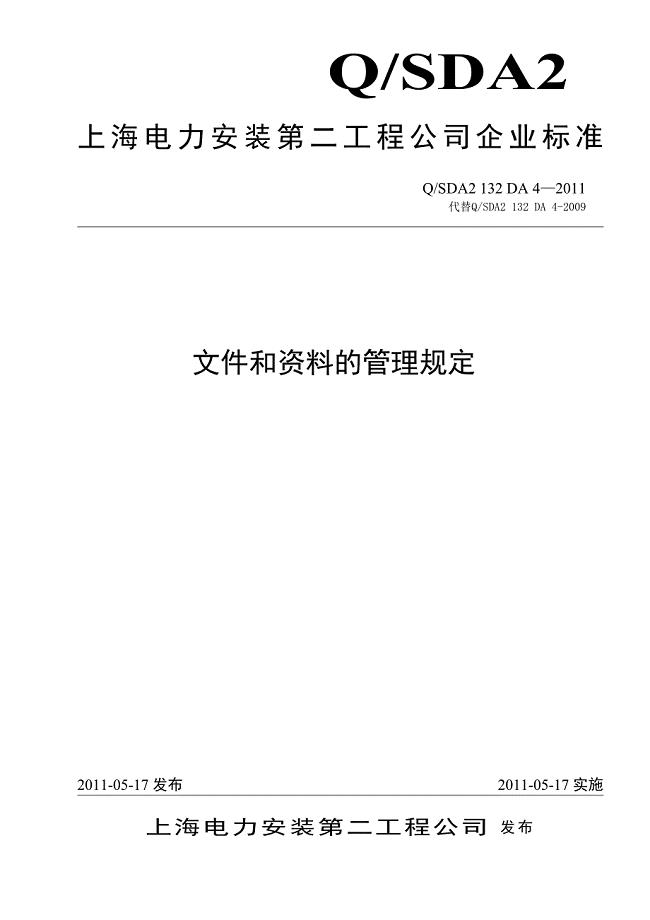 Q/SDA2

上海电力安装第二工程公司企业标准

Q/SDA2 132 DA 4—2011
代替Q/SDA2 132 DA 4-2009

文件和资料的管理规定

2011-05-17 发布

2011-05-17 实施

上海电力安装第二工程公司 发布